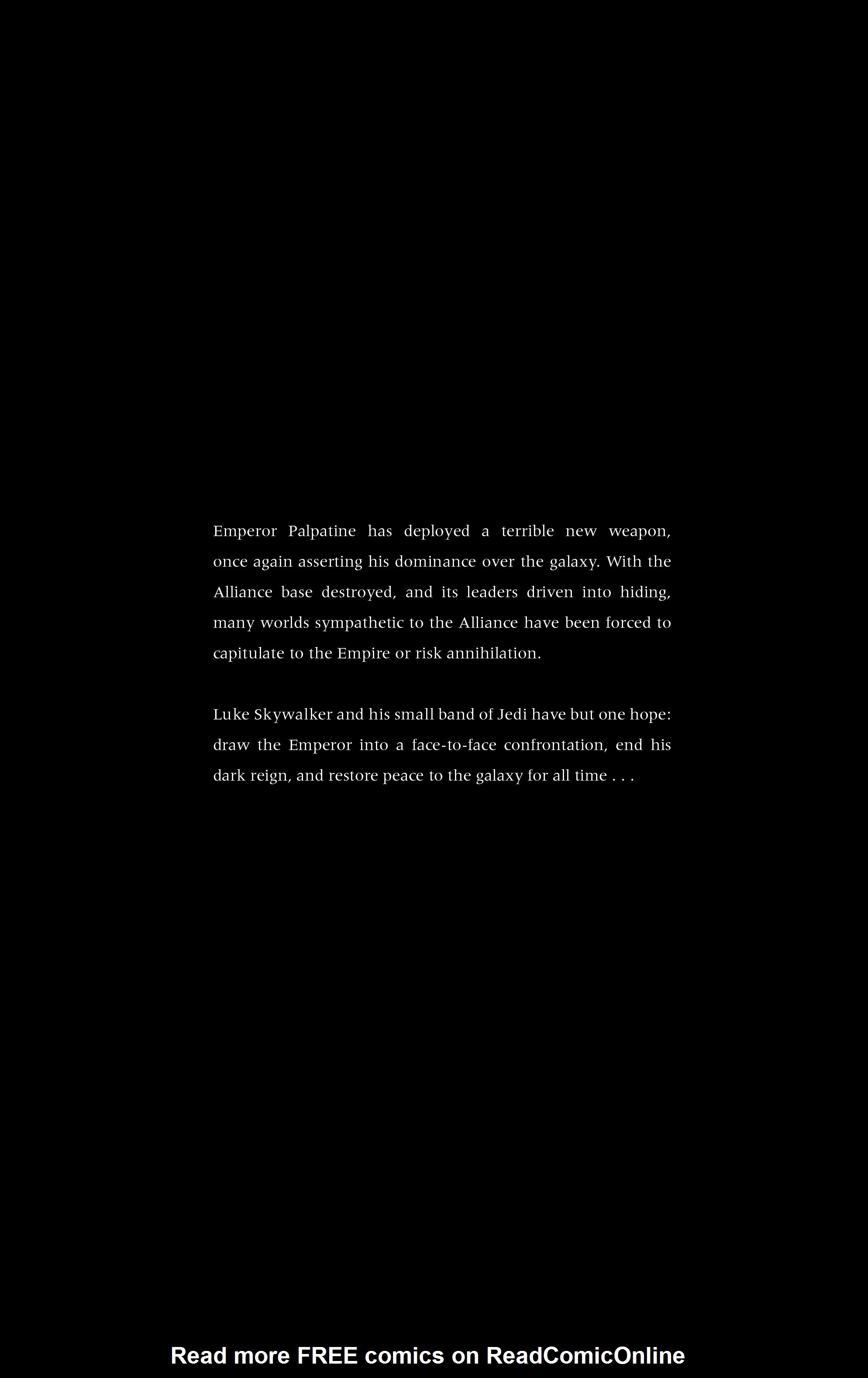 Emperor Palpatine has deployed a terrible new weapon, once again asserting his dominance over the galaxy. With the Alliance base destroyed, and its leaders driven into hiding, many worlds sympathetic to the Alliance have been forced to capitulate to the Empire or risk annihilation.

Luke Skywalker and his small band of Jedi have but one hope: draw the Emperor into a face-to-face confrontation, end his dark reign, and restore peace to the galaxy for all time . . .

Read more FREE comics on ReadComicOnline